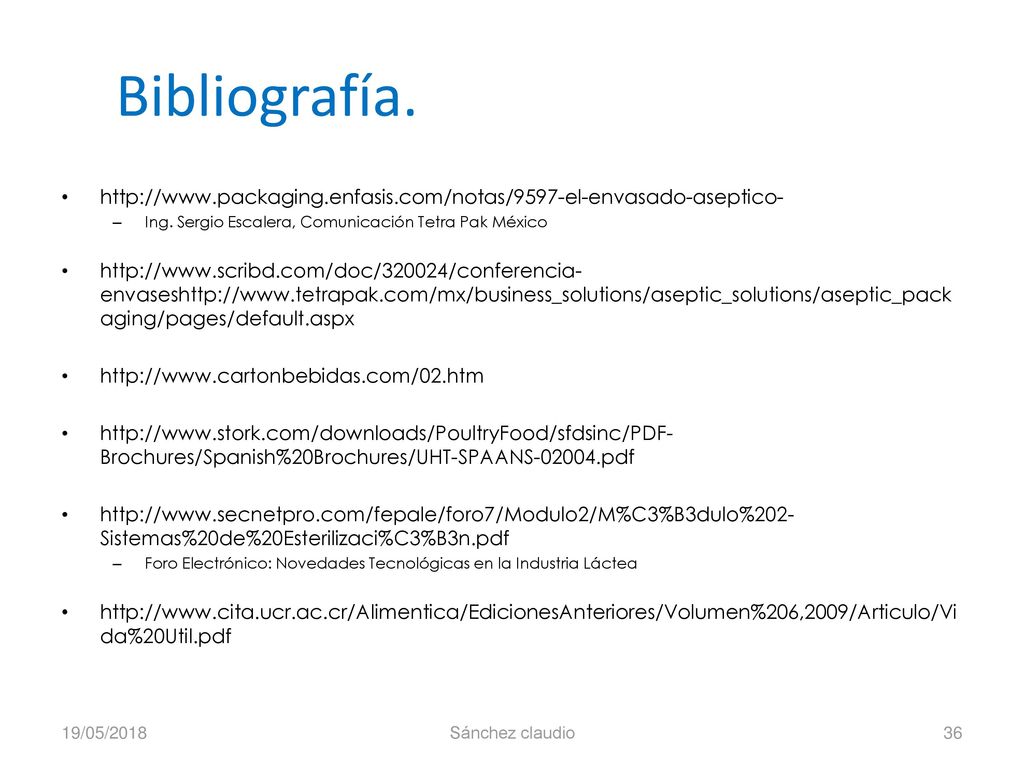 Bibliografía.

• http://www.packaging.enfasis.com/notas/9597-el-envasado-aseptico-
– Ing. Sergio Escalera, Comunicación Tetra Pak México

• http://www.scribd.com/doc/320024/conferencia-envaseshttp://www.tetrapak.com/mx/business_solutions/aseptic_solutions/aseptic_packaging/pages/default.aspx

• http://www.cartonbebidas.com/02.htm

• http://www.stork.com/downloads/PoultryFood/sfdsinc/PDF-Brochures/Spanish%20Brochures/UHT-SPAANS-02004.pdf

• http://www.secnetpro.com/fepale/foro7/Modulo2/M%C3%B3dulo%202-Sistemas%20de%20Esterilizaci%C3%B3n.pdf
– Foro Electrónico: Novedades Tecnológicas en la Industria Láctea

• http://www.cita.ucr.ac.cr/Alimentica/EdicionesAnteriores/Volumen%206,2009/Articulo/Vida%20Util.pdf

19/05/2018 Sánchez claudio 36